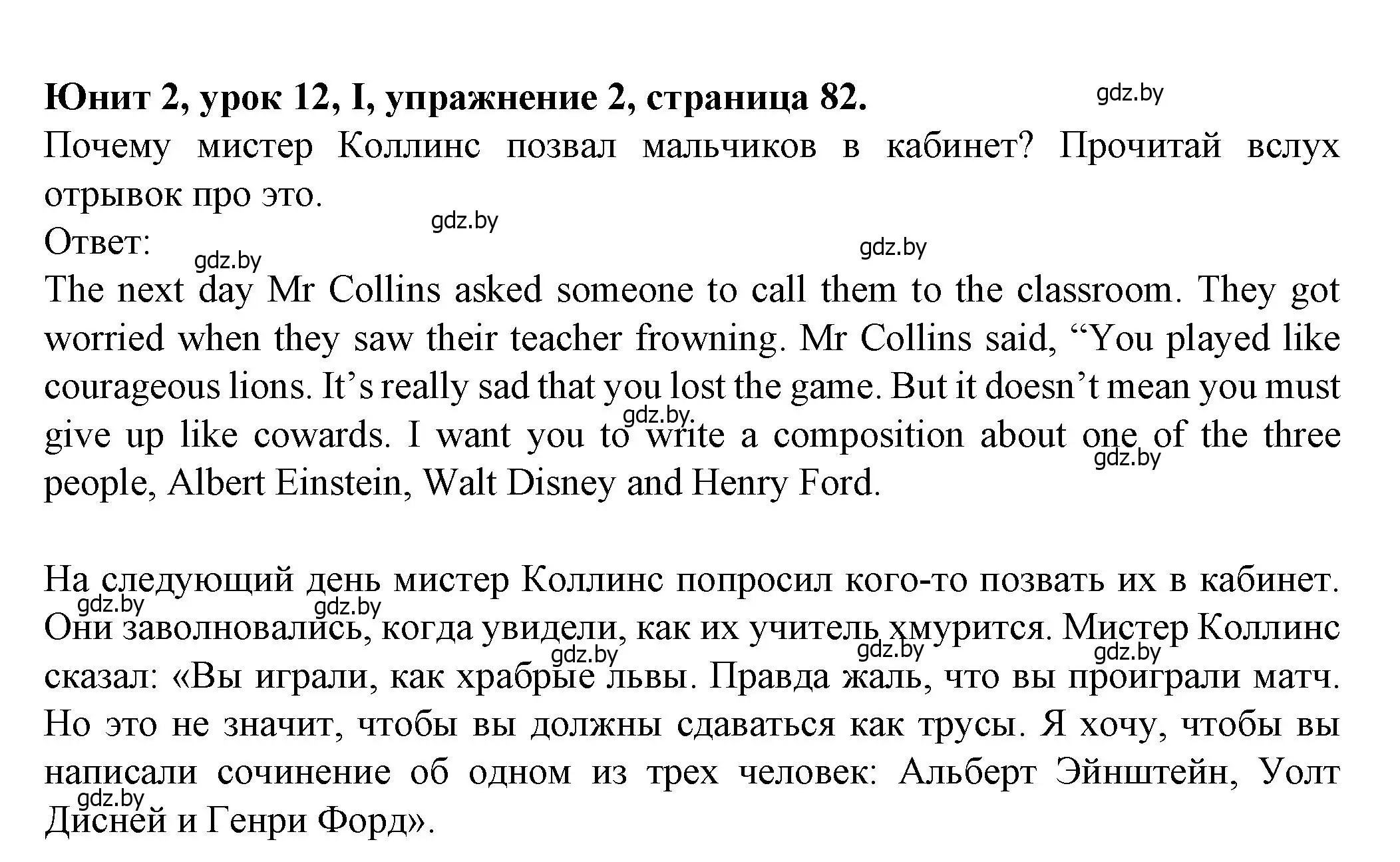 **Юнит 2, урок 12, I, упражнение 2, страница 82.** gdz.by

Почему мистер Коллинс позвал мальчиков в кабинет? Прочитай вслух отрывок про это.

gdz.by

Ответ: gdz.by gdz.by

The next day Mr Collins asked someone to call them to the classroom. They got worried when they saw their teacher frowning. Mr Collins said, “You played like courageous lions. It’s really sad that you lost the game. But it doesn’t mean you must give up like cowards. I want you to write a composition about one of the three people, Albert Einstein, Walt Disney and Henry Ford.

gdz.by gdz.by

На следующий день мистер Коллинс попросил кого-то позвать их в кабинет. Они заволновались, когда увидели, как их учитель хмурится. Мистер Коллинс сказал: «Вы играли, как храбрые львы. Правда жаль, что вы проиграли матч. Но это не значит, чтобы вы должны сдаваться как трусы. Я хочу, чтобы вы написали сочинение об одном из трех человек: Альберт Эйнштейн, Уолт Дисней и Генри Форд».

gdz.by gdz.by gdz.by gdz.by gdz.by gdz.by